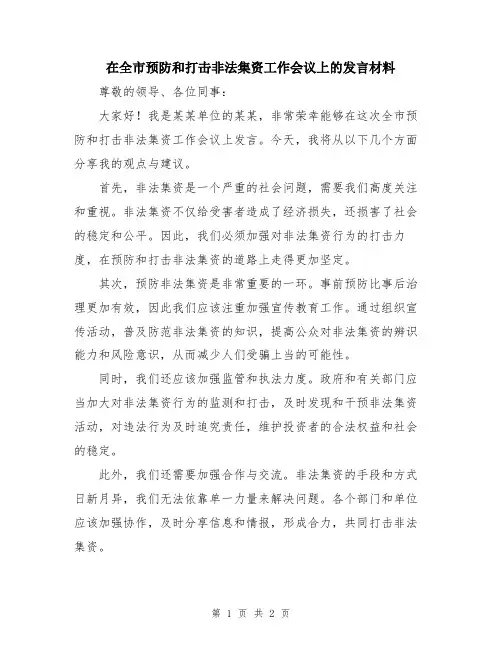 在全市预防和打击非法集资工作会议上的发言材料

尊敬的领导、各位同事：

大家好！我是某某单位的某某，非常荣幸能够在这次全市预防和打击非法集资工作会议上发言。今天，我将从以下几个方面分享我的观点与建议。

首先，非法集资是一个严重的社会问题，需要我们高度关注和重视。非法集资不仅给受害者造成了经济损失，还损害了社会的稳定和公平。因此，我们必须加强对非法集资行为的打击力度，在预防和打击非法集资的道路上走得更加坚定。

其次，预防非法集资是非常重要的一环。事前预防比事后治理更加有效，因此我们应该注重加强宣传教育工作。通过组织宣传活动，普及防范非法集资的知识，提高公众对非法集资的辨识能力和风险意识，从而减少人们受骗上当的可能性。

同时，我们还应该加强监管和执法力度。政府和有关部门应当加大对非法集资行为的监测和打击，及时发现和干预非法集资活动，对违法行为及时追究责任，维护投资者的合法权益和社会的稳定。

此外，我们还需要加强合作与交流。非法集资的手段和方式日新月异，我们无法依靠单一力量来解决问题。各个部门和单位应该加强协作，及时分享信息和情报，形成合力，共同打击非法集资。

第 1 页 共 2 页